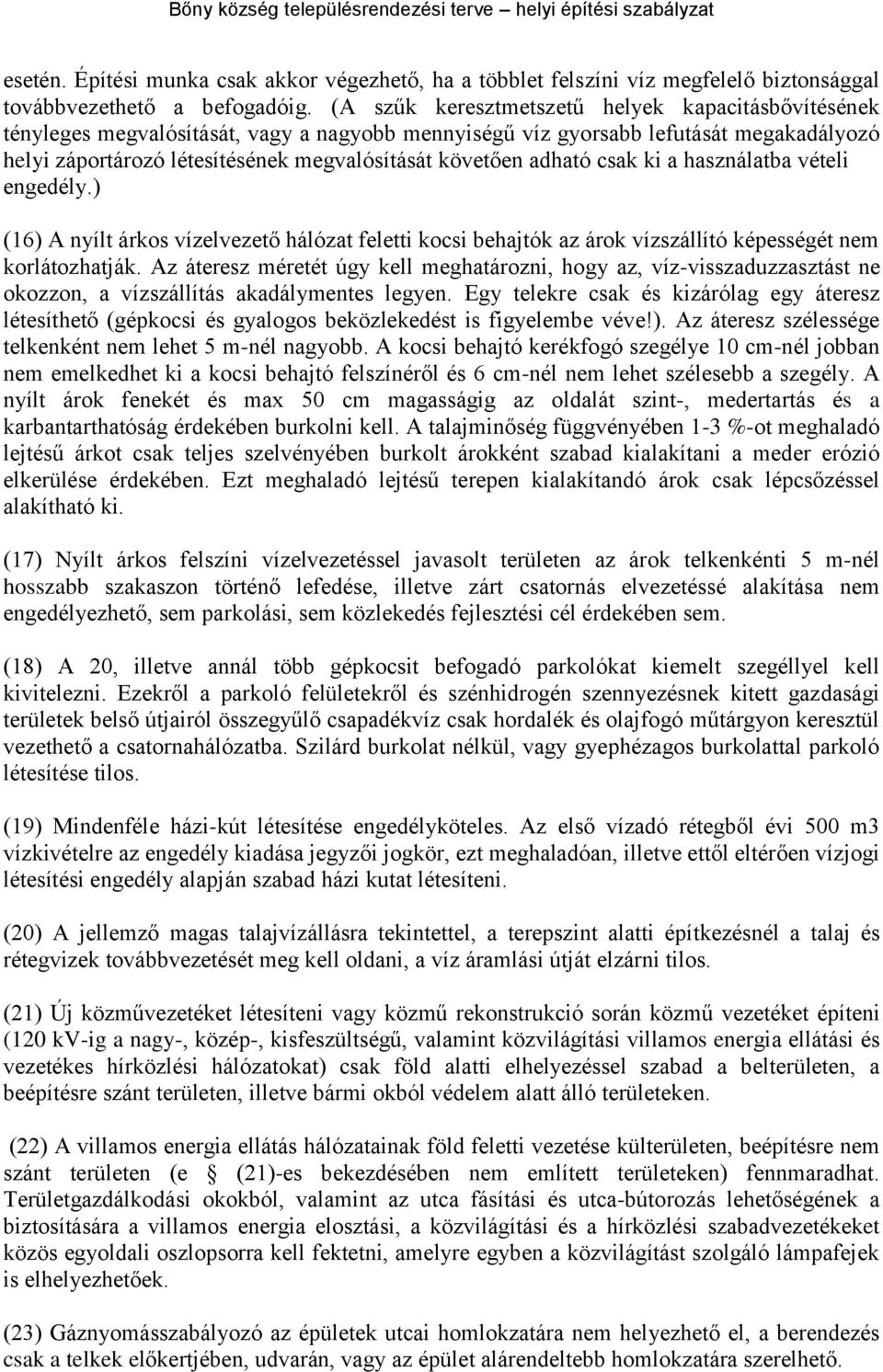 Bőny község településrendezési terve – helyi építési szabályzat

esetén. Építési munka csak akkor végezhető, ha a többlet felszíni víz megfelelő biztonsággal továbbvezethető a befogadóig. (A szűk keresztmetszetű helyek kapacitásbővítésének tényleges megvalósítását, vagy a nagyobb mennyiségű víz gyorsabb lefutását megakadályozó helyi záportározó létesítésének megvalósítását követően adható csak ki a használatba vételi engedély.)

(16) A nyílt árkos vízelvezető hálózat feletti kocsi behajtók az árok vízszállító képességét nem korlátozhatják. Az áteresz méretét úgy kell meghatározni, hogy az, víz-visszaduzzasztást ne okozzon, a vízszállítás akadálymentes legyen. Egy telekre csak és kizárólag egy áteresz létesíthető (gépkocsi és gyalogos beközlekedést is figyelembe véve!). Az áteresz szélessége telkenként nem lehet 5 m-nél nagyobb. A kocsi behajtó kerékfogó szegélye 10 cm-nél jobban nem emelkedhet ki a kocsi behajtó felszínéről és 6 cm-nél nem lehet szélesebb a szegély. A nyílt árok fenekét és max 50 cm magasságig az oldalát szint-, medertartás és a karbantarthatóság érdekében burkolni kell. A talajminőség függvényében 1-3 %-ot meghaladó lejtésű árkot csak teljes szelvényében burkolt árokként szabad kialakítani a meder erózió elkerülése érdekében. Ezt meghaladó lejtésű terepen kialakítandó árok csak lépcsőzéssel alakítható ki.

(17) Nyílt árkos felszíni vízelvezetéssel javasolt területen az árok telkenkénti 5 m-nél hosszabb szakaszon történő lefedése, illetve zárt csatornás elvezetéssé alakítása nem engedélyezhető, sem parkolási, sem közlekedés fejlesztési cél érdekében sem.

(18) A 20, illetve annál több gépkocsit befogadó parkolókat kiemelt szegéllyel kell kivitelezni. Ezekről a parkoló felületekről és szénhidrogén szennyezésnek kitett gazdasági területek belső útjairól összegyűlő csapadékvíz csak hordalék és olajfogó műtárgyon keresztül vezethető a csatornahálózatba. Szilárd burkolat nélkül, vagy gyephézagos burkolattal parkoló létesítése tilos.

(19) Mindenféle házi-kút létesítése engedélyköteles. Az első vízadó rétegből évi 500 m3 vízkivételre az engedély kiadása jegyzői jogkör, ezt meghaladóan, illetve ettől eltérően vízjogi létesítési engedély alapján szabad házi kutat létesíteni.

(20) A jellemző magas talajvízállásra tekintettel, a terepszint alatti építkezésnél a talaj és rétegvizek továbbvezetését meg kell oldani, a víz áramlási útját elzárni tilos.

(21) Új közművezetéket létesíteni vagy közmű rekonstrukció során közmű vezetéket építeni (120 kV-ig a nagy-, közép-, kisfeszültségű, valamint közvilágítási villamos energia ellátási és vezetékes hírközlési hálózatokat) csak föld alatti elhelyezéssel szabad a belterületen, a beépítésre szánt területen, illetve bármi okból védelem alatt álló területeken.

(22) A villamos energia ellátás hálózatainak föld feletti vezetése külterületen, beépítésre nem szánt területen (e § (21)-es bekezdésében nem említett területeken) fennmaradhat. Területgazdálkodási okokból, valamint az utca fásítási és utca-bútorozás lehetőségének a biztosítására a villamos energia elosztási, a közvilágítási és a hírközlési szabadvezetékeket közös egyoldali oszlopsorra kell fektetni, amelyre egyben a közvilágítást szolgáló lámpafejek is elhelyezhetőek.

(23) Gáznyomásszabályozó az épületek utcai homlokzatára nem helyezhető el, a berendezés csak a telkek előkertjében, udvarán, vagy az épület alárendeltebb homlokzatára szerelhető.